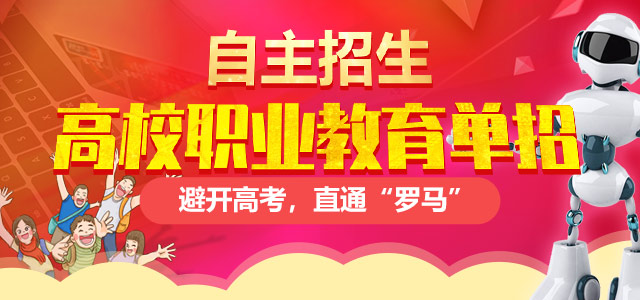 自主招生

高校职业教育单招

避开高考，直通“罗马”